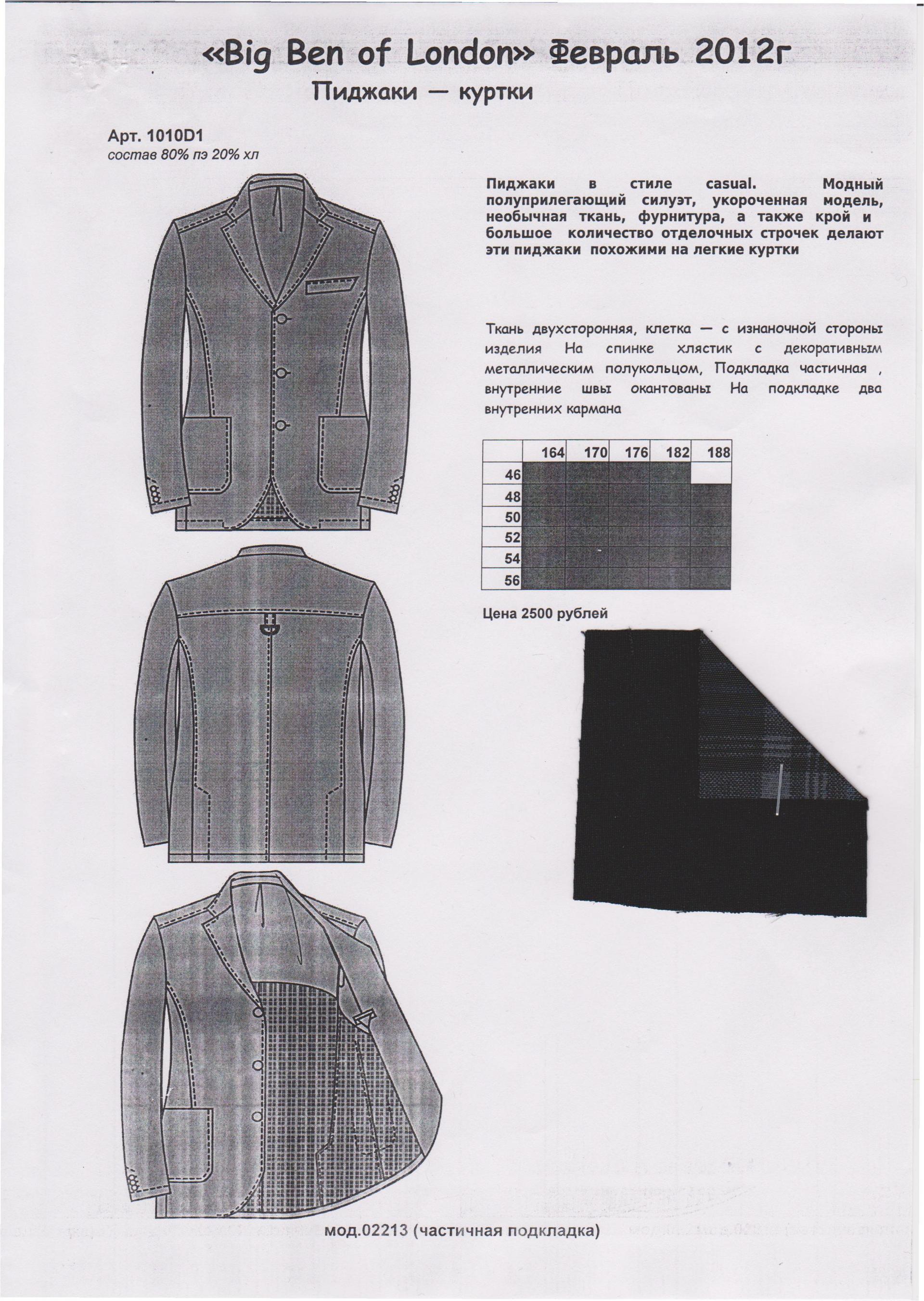 «Big Ben of London» Февраль 2012г
Пиджаки — куртки

Арт. 1010D1
состав 80% пэ 20% хл

Пиджаки в стиле casual. Модный полуприлегающий силуэт, укороченная модель, необычная ткань, фурнитура, а также крой и большое количество отделочных строчек делают эти пиджаки похожими на легкие куртки

Ткань двухсторонняя, клетка — с изнаночной стороны изделия На спинке хлястик с декоративным металлическим полукольцом, Подкладка частичная , внутренние швы окантованы На подкладке два внутренних кармана

| | 164 | 170 | 176 | 182 | 188 |
|---|---|---|---|---|---|
| 46 | | | | | |
| 48 | | | | | |
| 50 | | | | | |
| 52 | | | | | |
| 54 | | | | | |
| 56 | | | | | |

Цена 2500 рублей

мод.02213 (частичная подкладка)